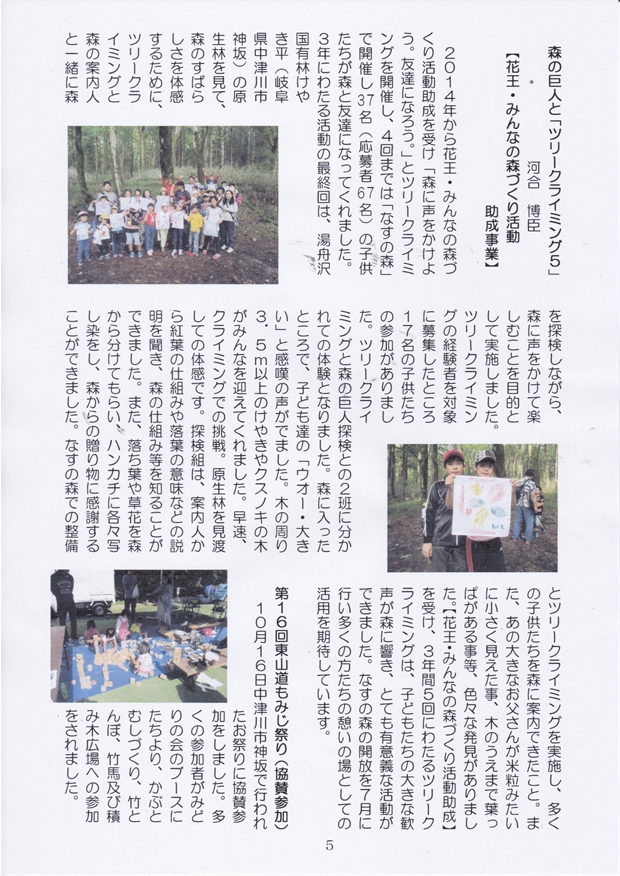 森の巨人と「ツリークライミング5」

・ 河合 博臣

【花王・みんなの森づくり活動助成事業】

2014年から花王・みんなの森づくり活動助成を受け「森に声をかけよう。友達になろう。」とツリークライミングを開催し、4回までは「なすの森」で開催し37名（応募者67名）の子供たちが森と友達になってくれました。3年にわたる活動の最終回は、湯舟沢国有林けやき平（岐阜県中津川市神坂）の原生林を見て、森のすばらしさを体感するために、ツリークライミングと森の案内人と一緒に森を探検しながら、森に声をかけて楽しむことを目的として実施しました。ツリークライミングの経験者を対象に募集したところ17名の子供たちの参加がありました。ツリークライミングと森の巨人探検との2班に分かれての体験となりました。森に入ったところで、子ども達の「ウオー・大きい」と感嘆の声がでました。木の周り3．5m以上のけやきやクスノキの木がみんなを迎えてくれました。早速、クライミングでの挑戦。原生林を見渡しての体感です。探検組は、案内人から紅葉の仕組みや落葉の意味などの説明を聞き、森の仕組み等を知ることができました。また、落ち葉や草花を森から分けてもらい、ハンカチに各々写し染をし、森からの贈り物に感謝することができました。なすの森での整備とツリークライミングを実施し、多くの子供たちを森に案内できたこと。また、あの大きなお父さんが米粒みたいに小さく見えた事、木のうえまで葉っぱがある事等、色々な発見がありました。【花王・みんなの森づくり活動助成】を受け、3年間5回にわたるツリークライミングは、子どもたちの大きな歓声が森に響き、とても有意義な活動ができました。なすの森の開放を7月に行い多くの方たちの憩いの場としての活用を期待しています。

第16回東山道もみじ祭り（協賛参加）

10月16日中津川市神坂で行われたお祭りに協賛参加をしました。多くの参加者がみどりの会のブースにたちより、かぶとむしづくり、竹とんぼ、竹馬及び積み木広場への参加をされました。

5